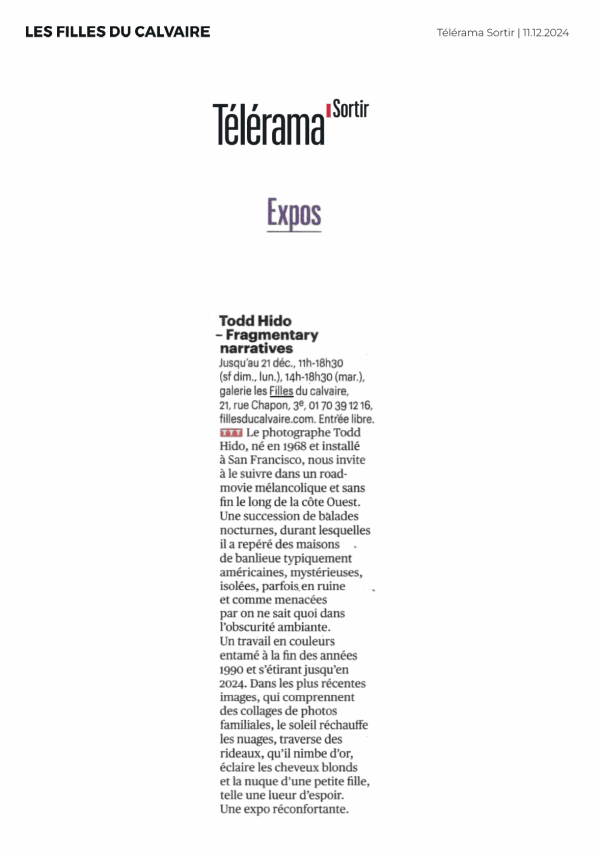 LES FILLES DU CALVAIRE

Télérama Sortir | 11.12.2024

Télérama Sortir

Expos

Todd Hido – Fragmentary narratives

Jusqu'au 21 déc., 11h-18h30 (sf dim., lun.), 14h-18h30 (mar.), galerie les Filles du calvaire, 21, rue Chapon, 3e, 01 70 39 12 16, fillesducalvaire.com. Entrée libre.

TTT Le photographe Todd Hido, né en 1968 et installé à San Francisco, nous invite à le suivre dans un road-movie mélancolique et sans fin le long de la côte Ouest. Une succession de balades nocturnes, durant lesquelles il a repéré des maisons de banlieue typiquement américaines, mystérieuses, isolées, parfois en ruine et comme menacées par on ne sait quoi dans l'obscurité ambiante. Un travail en couleurs entamé à la fin des années 1990 et s'étirant jusqu'en 2024. Dans les plus récentes images, qui comprennent des collages de photos familiales, le soleil réchauffe les nuages, traverse des rideaux, qu'il nimbe d'or, éclaire les cheveux blonds et la nuque d'une petite fille, telle une lueur d'espoir. Une expo réconfortante.